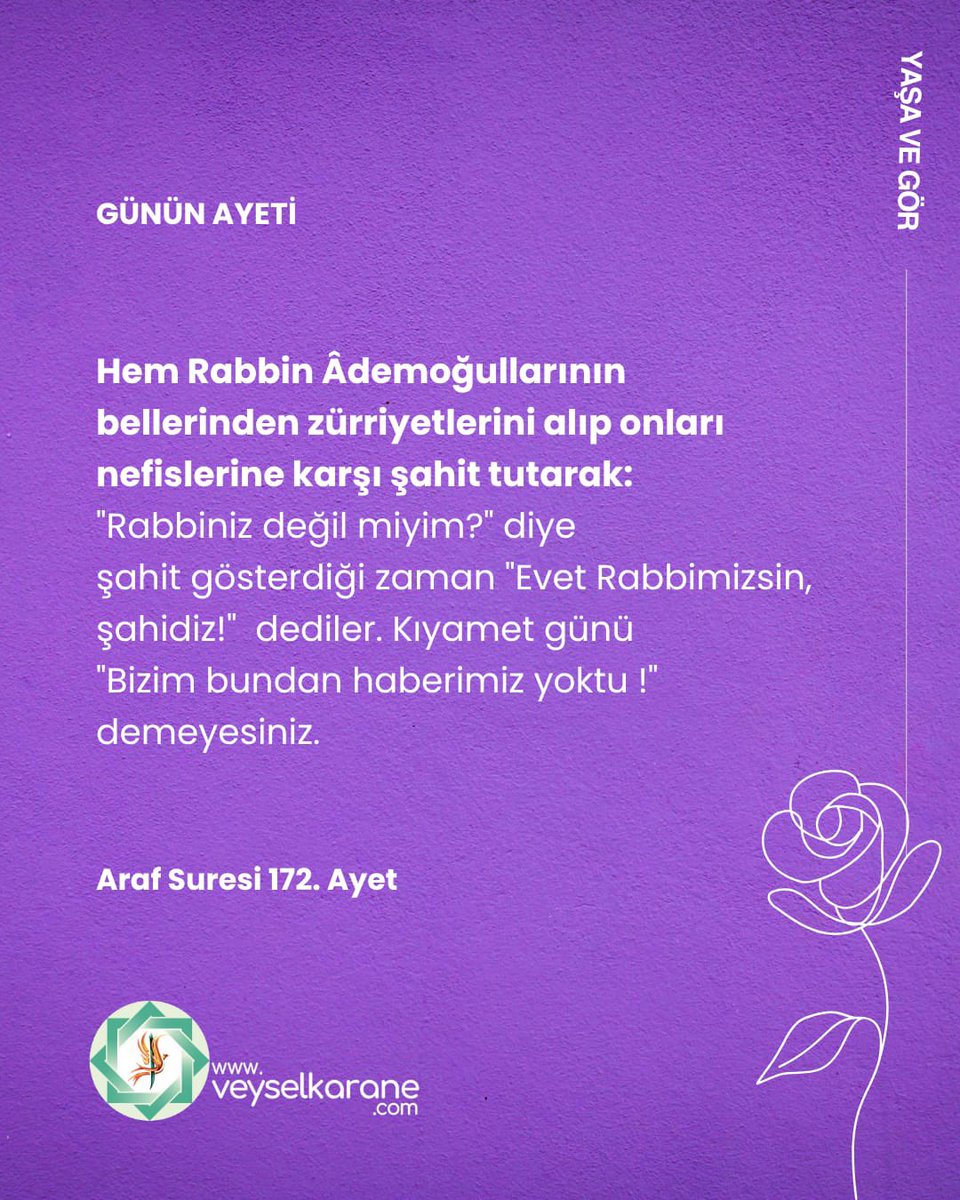 YAŞA VE GÖR

GÜNÜN AYETİ

Hem Rabbin Âdemoğullarının bellerinden zürriyetlerini alıp onları nefislerine karşı şahit tutarak: "Rabbiniz değil miyim?" diye şahit gösterdiği zaman "Evet Rabbimizsin, şahidiz!" dediler. Kıyamet günü "Bizim bundan haberimiz yoktu !" demeyesiniz.

Araf Suresi 172. Ayet

www.veyselkarane.com